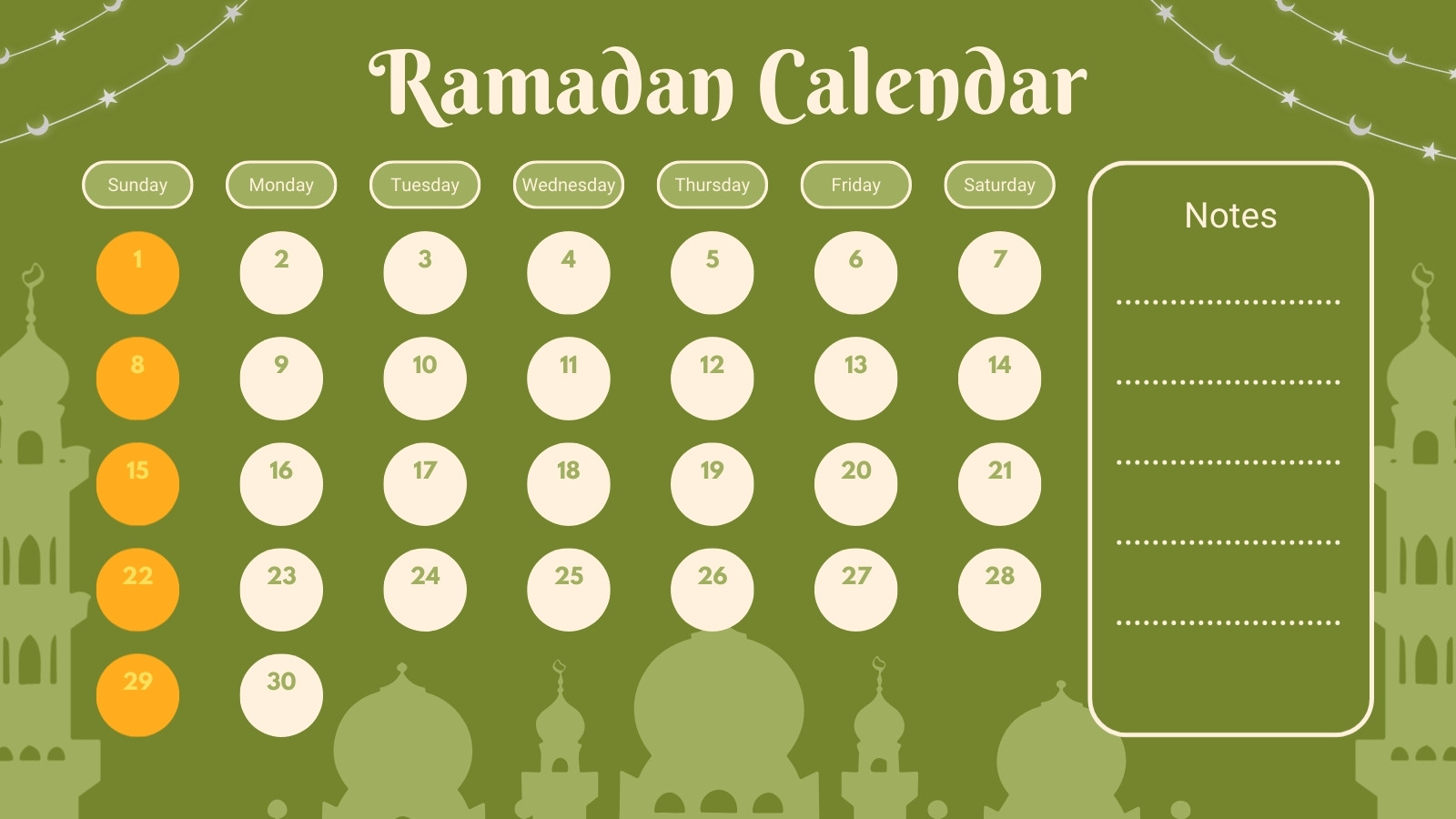 Ramadan Calendar

| Sunday | Monday | Tuesday | Wednesday | Thursday | Friday | Saturday |
|---|---|---|---|---|---|---|
| 1 | 2 | 3 | 4 | 5 | 6 | 7 |
| 8 | 9 | 10 | 11 | 12 | 13 | 14 |
| 15 | 16 | 17 | 18 | 19 | 20 | 21 |
| 22 | 23 | 24 | 25 | 26 | 27 | 28 |
| 29 | 30 | | | | | |

Notes

____

____

____

____

____